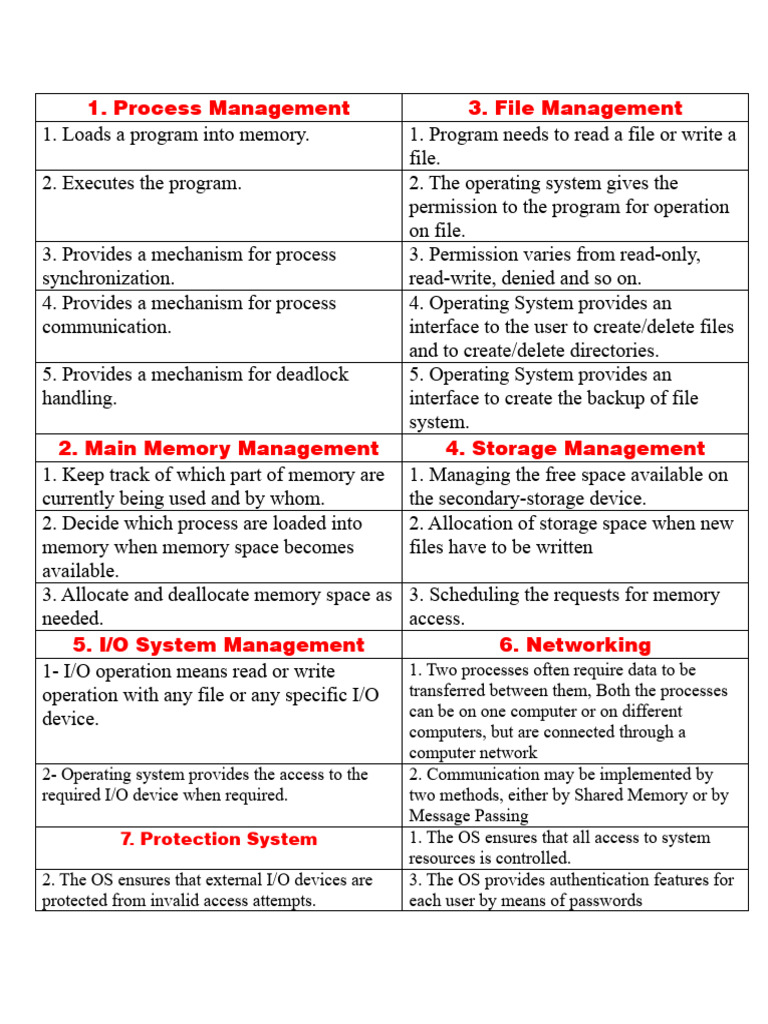 | 1. Process Management | 3. File Management |
|---|---|
| 1. Loads a program into memory. | 1. Program needs to read a file or write a file. |
| 2. Executes the program. | 2. The operating system gives the permission to the program for operation on file. |
| 3. Provides a mechanism for process synchronization. | 3. Permission varies from read-only, read-write, denied and so on. |
| 4. Provides a mechanism for process communication. | 4. Operating System provides an interface to the user to create/delete files and to create/delete directories. |
| 5. Provides a mechanism for deadlock handling. | 5. Operating System provides an interface to create the backup of file system. |
| 2. Main Memory Management | 4. Storage Management |
| 1. Keep track of which part of memory are currently being used and by whom. | 1. Managing the free space available on the secondary-storage device. |
| 2. Decide which process are loaded into memory when memory space becomes available. | 2. Allocation of storage space when new files have to be written |
| 3. Allocate and deallocate memory space as needed. | 3. Scheduling the requests for memory access. |
| 5. I/O System Management | 6. Networking |
| 1- I/O operation means read or write operation with any file or any specific I/O device. | 1. Two processes often require data to be transferred between them, Both the processes can be on one computer or on different computers, but are connected through a computer network |
| 2- Operating system provides the access to the required I/O device when required. | 2. Communication may be implemented by two methods, either by Shared Memory or by Message Passing |
| 7. Protection System | 1. The OS ensures that all access to system resources is controlled. |
| 2. The OS ensures that external I/O devices are protected from invalid access attempts. | 3. The OS provides authentication features for each user by means of passwords |